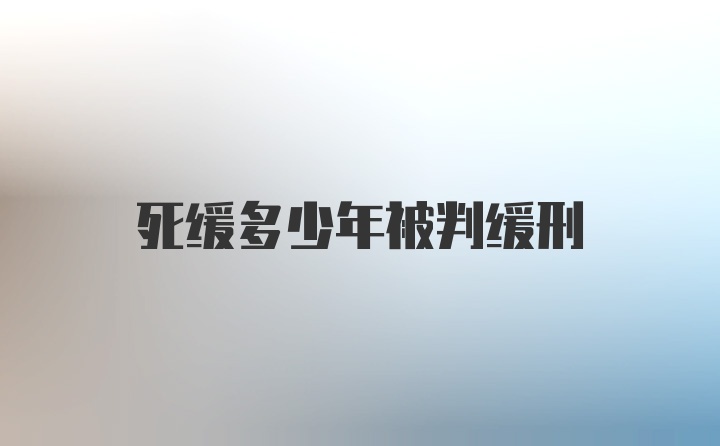 死缓多少年被判缓刑